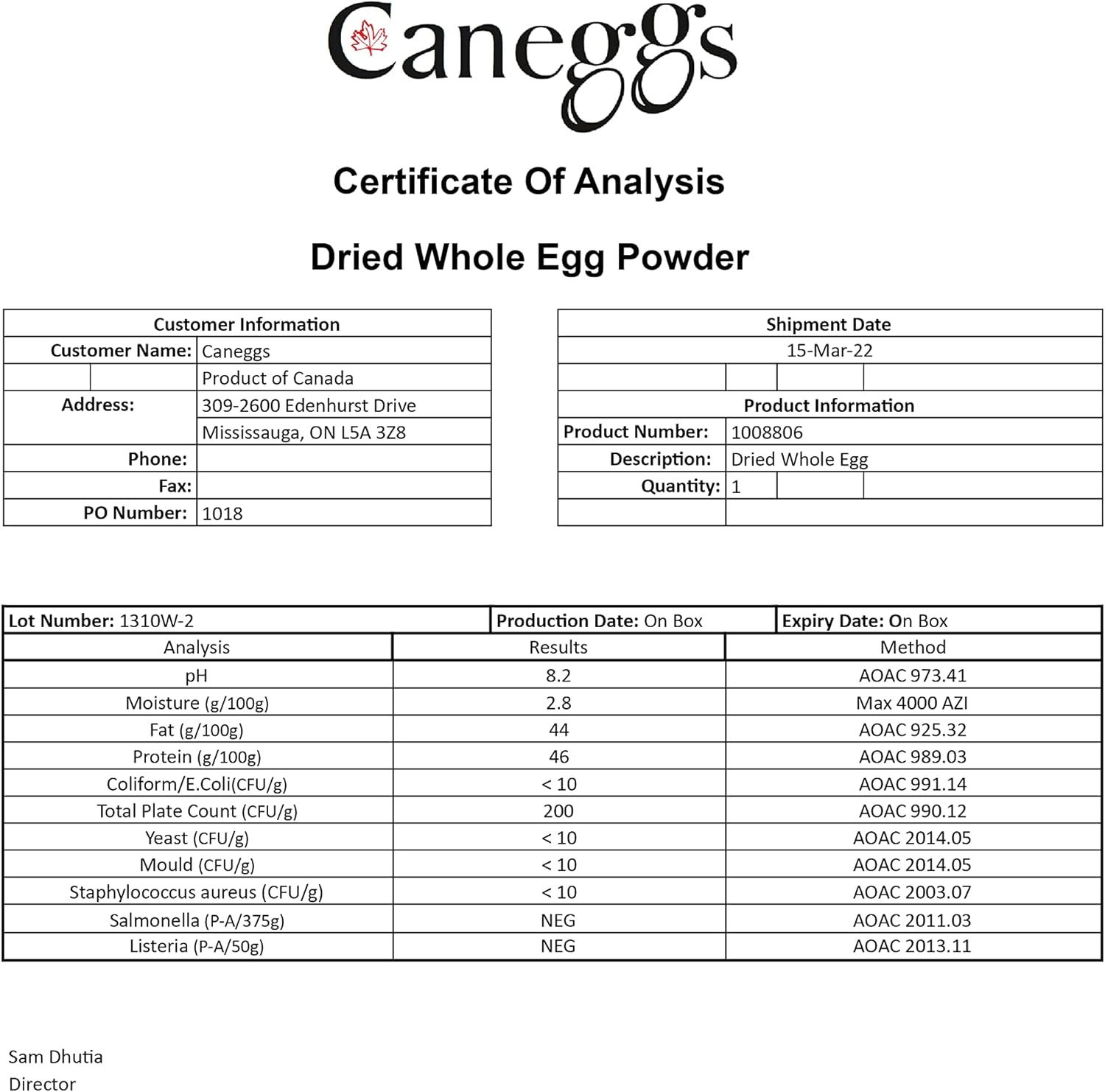 Caneggs

Certificate Of Analysis

Dried Whole Egg Powder

| Customer Information | |
|---|---|
| Customer Name: | Caneggs |
| | Product of Canada |
| Address: | 309-2600 Edenhurst Drive |
| | Mississauga, ON L5A 3Z8 |
| Phone: | |
| Fax: | |
| PO Number: | 1018 |

| Shipment Date | |
|---|---|
| 15-Mar-22 | |
| | |
| Product Information | |
| Product Number: | 1008806 |
| Description: | Dried Whole Egg |
| Quantity: | 1 |
| | |

| Lot Number: 1310W-2 | Production Date: On Box | Expiry Date: On Box |
|---|---|---|
| Analysis | Results | Method |
| pH | 8.2 | AOAC 973.41 |
| Moisture (g/100g) | 2.8 | Max 4000 AZI |
| Fat (g/100g) | 44 | AOAC 925.32 |
| Protein (g/100g) | 46 | AOAC 989.03 |
| Coliform/E.Coli(CFU/g) | < 10 | AOAC 991.14 |
| Total Plate Count (CFU/g) | 200 | AOAC 990.12 |
| Yeast (CFU/g) | < 10 | AOAC 2014.05 |
| Mould (CFU/g) | < 10 | AOAC 2014.05 |
| Staphylococcus aureus (CFU/g) | < 10 | AOAC 2003.07 |
| Salmonella (P-A/375g) | NEG | AOAC 2011.03 |
| Listeria (P-A/50g) | NEG | AOAC 2013.11 |

Sam Dhutia
Director